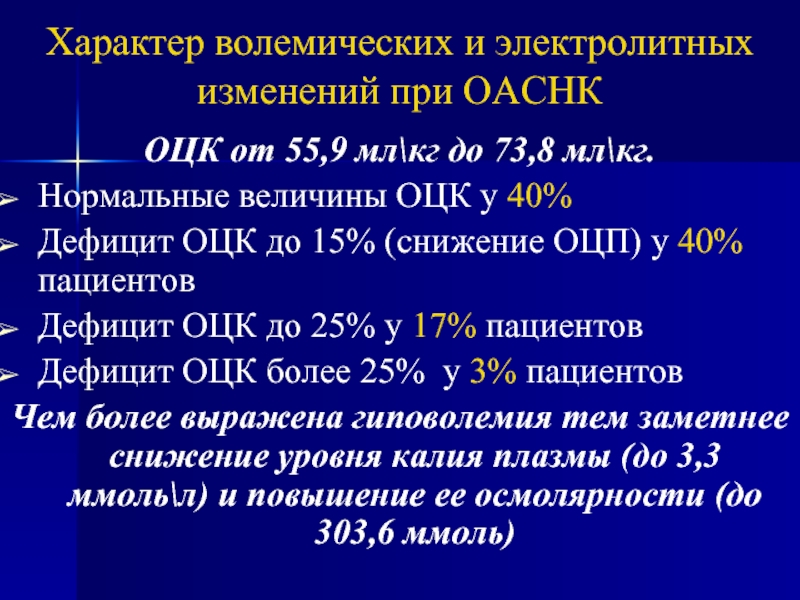 Характер волемических и электролитных изменений при ОАСНК

ОЦК от 55,9 мл\кг до 73,8 мл\кг.

➢ Нормальные величины ОЦК у 40%

➢ Дефицит ОЦК до 15% (снижение ОЦП) у 40% пациентов

➢ Дефицит ОЦК до 25% у 17% пациентов

➢ Дефицит ОЦК более 25% у 3% пациентов

Чем более выражена гиповолемия тем заметнее снижение уровня калия плазмы (до 3,3 ммоль\л) и повышение ее осмолярности (до 303,6 ммоль)